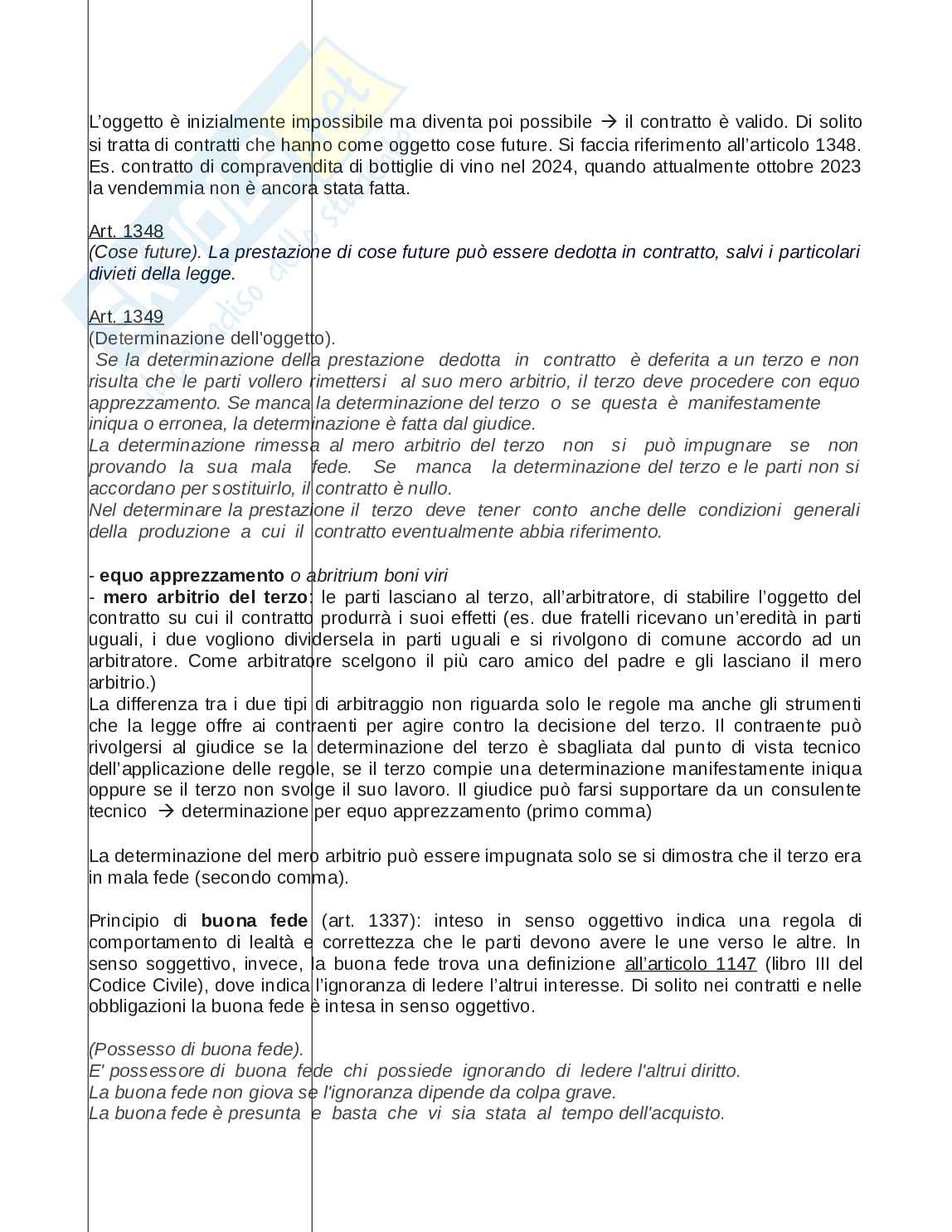 L'oggetto è inizialmente impossibile ma diventa poi possibile → il contratto è valido. Di solito si tratta di contratti che hanno come oggetto cose future. Si faccia riferimento all'articolo 1348. Es. contratto di compravendita di bottiglie di vino nel 2024, quando attualmente ottobre 2023 la vendemmia non è ancora stata fatta.

Art. 1348
(Cose future). La prestazione di cose future può essere dedotta in contratto, salvi i particolari divieti della legge.

Art. 1349
(Determinazione dell'oggetto).
Se la determinazione della prestazione dedotta in contratto è deferita a un terzo e non risulta che le parti vollero rimettersi al suo mero arbitrio, il terzo deve procedere con equo apprezzamento. Se manca la determinazione del terzo o se questa è manifestamente iniqua o erronea, la determinazione è fatta dal giudice.
La determinazione rimessa al mero arbitrio del terzo non si può impugnare se non provando la sua mala fede. Se manca la determinazione del terzo e le parti non si accordano per sostituirlo, il contratto è nullo.
Nel determinare la prestazione il terzo deve tener conto anche delle condizioni generali della produzione a cui il contratto eventualmente abbia riferimento.

- equo apprezzamento o abritrium boni viri
- mero arbitrio del terzo: le parti lasciano al terzo, all'arbitratore, di stabilire l'oggetto del contratto su cui il contratto produrrà i suoi effetti (es. due fratelli ricevano un'eredità in parti uguali, i due vogliono dividersela in parti uguali e si rivolgono di comune accordo ad un arbitratore. Come arbitratore scelgono il più caro amico del padre e gli lasciano il mero arbitrio.)
La differenza tra i due tipi di arbitraggio non riguarda solo le regole ma anche gli strumenti che la legge offre ai contraenti per agire contro la decisione del terzo. Il contraente può rivolgersi al giudice se la determinazione del terzo è sbagliata dal punto di vista tecnico dell'applicazione delle regole, se il terzo compie una determinazione manifestamente iniqua oppure se il terzo non svolge il suo lavoro. Il giudice può farsi supportare da un consulente tecnico → determinazione per equo apprezzamento (primo comma)

La determinazione del mero arbitrio può essere impugnata solo se si dimostra che il terzo era in mala fede (secondo comma).

Principio di buona fede (art. 1337): inteso in senso oggettivo indica una regola di comportamento di lealtà e correttezza che le parti devono avere le une verso le altre. In senso soggettivo, invece, la buona fede trova una definizione all'articolo 1147 (libro III del Codice Civile), dove indica l'ignoranza di ledere l'altrui interesse. Di solito nei contratti e nelle obbligazioni la buona fede è intesa in senso oggettivo.

(Possesso di buona fede).
E' possessore di buona fede chi possiede ignorando di ledere l'altrui diritto.
La buona fede non giova se l'ignoranza dipende da colpa grave.
La buona fede è presunta e basta che vi sia stata al tempo dell'acquisto.